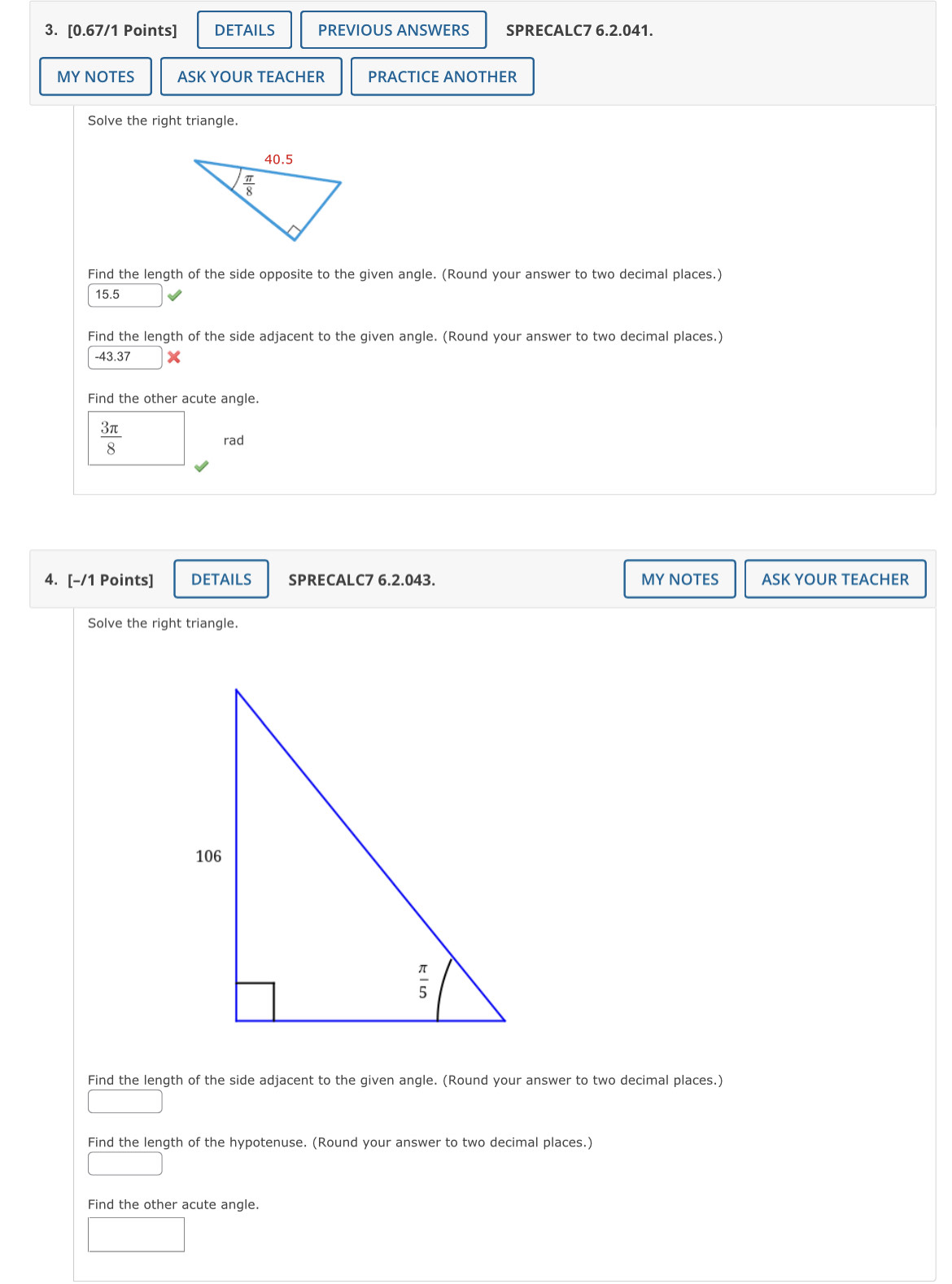 3. [0.67/1 Points] DETAILS PREVIOUS ANSWERS SPRECALC7 6.2.041.

MY NOTES ASK YOUR TEACHER PRACTICE ANOTHER

Solve the right triangle.

40.5

$\frac{\pi}{8}$

Find the length of the side opposite to the given angle. (Round your answer to two decimal places.)

15.5

Find the length of the side adjacent to the given angle. (Round your answer to two decimal places.)

-43.37

Find the other acute angle.

$\frac{3\pi}{8}$ rad

4. [–/1 Points] DETAILS SPRECALC7 6.2.043. MY NOTES ASK YOUR TEACHER

Solve the right triangle.

106

$\frac{\pi}{5}$

Find the length of the side adjacent to the given angle. (Round your answer to two decimal places.)

Find the length of the hypotenuse. (Round your answer to two decimal places.)

Find the other acute angle.